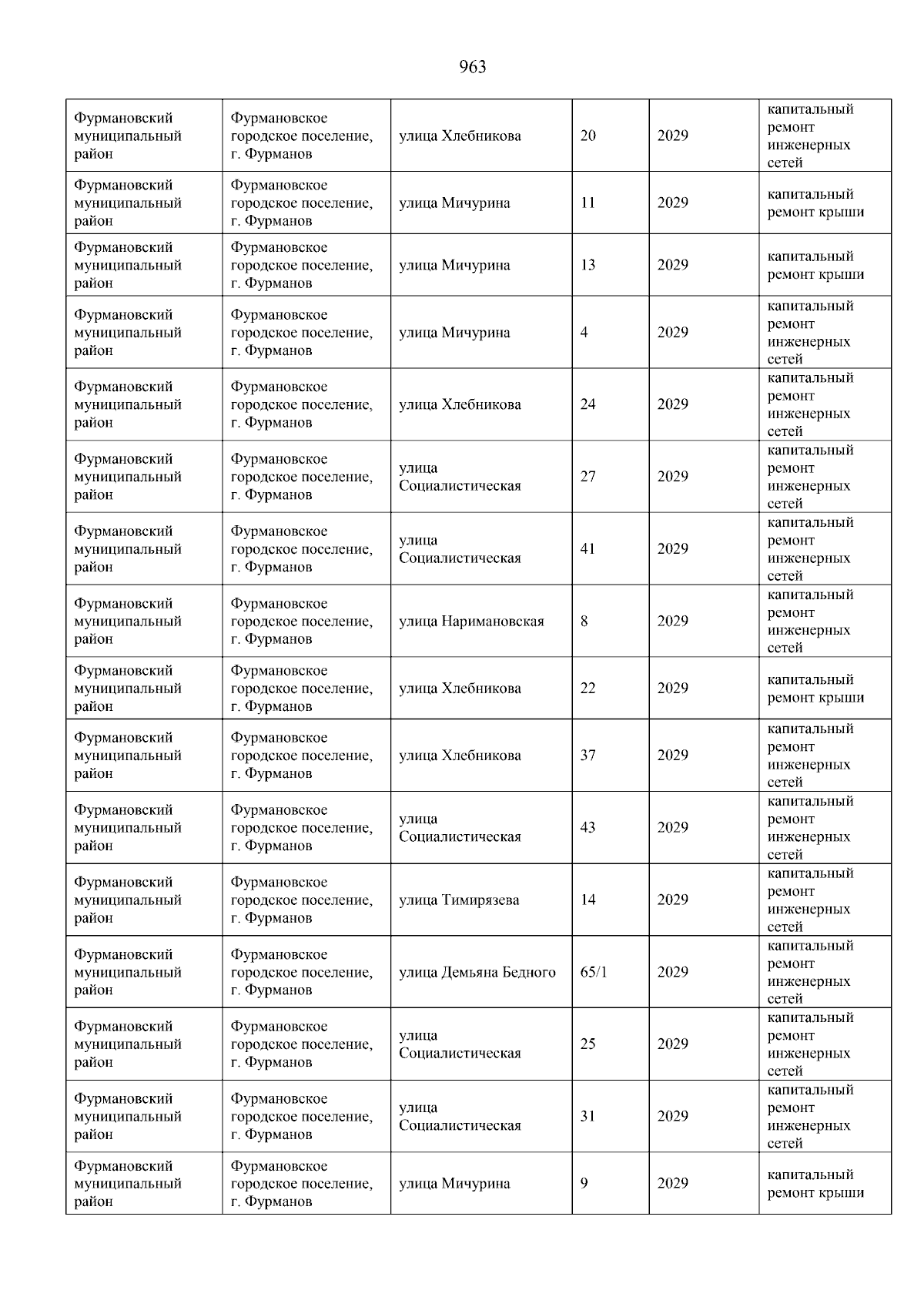 963

| | | | | | |
|---|---|---|---|---|---|
| Фурмановский муниципальный район | Фурмановское городское поселение, г. Фурманов | улица Хлебникова | 20 | 2029 | капитальный ремонт инженерных сетей |
| Фурмановский муниципальный район | Фурмановское городское поселение, г. Фурманов | улица Мичурина | 11 | 2029 | капитальный ремонт крыши |
| Фурмановский муниципальный район | Фурмановское городское поселение, г. Фурманов | улица Мичурина | 13 | 2029 | капитальный ремонт крыши |
| Фурмановский муниципальный район | Фурмановское городское поселение, г. Фурманов | улица Мичурина | 4 | 2029 | капитальный ремонт инженерных сетей |
| Фурмановский муниципальный район | Фурмановское городское поселение, г. Фурманов | улица Хлебникова | 24 | 2029 | капитальный ремонт инженерных сетей |
| Фурмановский муниципальный район | Фурмановское городское поселение, г. Фурманов | улица Социалистическая | 27 | 2029 | капитальный ремонт инженерных сетей |
| Фурмановский муниципальный район | Фурмановское городское поселение, г. Фурманов | улица Социалистическая | 41 | 2029 | капитальный ремонт инженерных сетей |
| Фурмановский муниципальный район | Фурмановское городское поселение, г. Фурманов | улица Наримановская | 8 | 2029 | капитальный ремонт инженерных сетей |
| Фурмановский муниципальный район | Фурмановское городское поселение, г. Фурманов | улица Хлебникова | 22 | 2029 | капитальный ремонт крыши |
| Фурмановский муниципальный район | Фурмановское городское поселение, г. Фурманов | улица Хлебникова | 37 | 2029 | капитальный ремонт инженерных сетей |
| Фурмановский муниципальный район | Фурмановское городское поселение, г. Фурманов | улица Социалистическая | 43 | 2029 | капитальный ремонт инженерных сетей |
| Фурмановский муниципальный район | Фурмановское городское поселение, г. Фурманов | улица Тимирязева | 14 | 2029 | капитальный ремонт инженерных сетей |
| Фурмановский муниципальный район | Фурмановское городское поселение, г. Фурманов | улица Демьяна Бедного | 65/1 | 2029 | капитальный ремонт инженерных сетей |
| Фурмановский муниципальный район | Фурмановское городское поселение, г. Фурманов | улица Социалистическая | 25 | 2029 | капитальный ремонт инженерных сетей |
| Фурмановский муниципальный район | Фурмановское городское поселение, г. Фурманов | улица Социалистическая | 31 | 2029 | капитальный ремонт инженерных сетей |
| Фурмановский муниципальный район | Фурмановское городское поселение, г. Фурманов | улица Мичурина | 9 | 2029 | капитальный ремонт крыши |